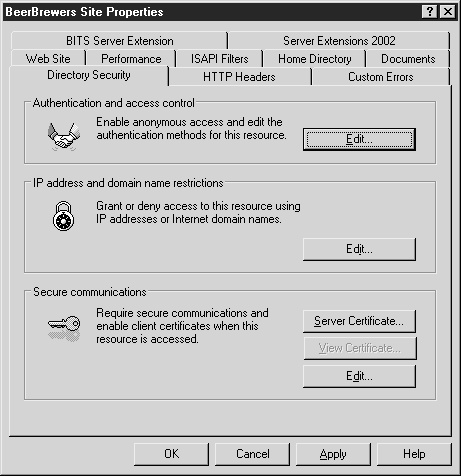 BeerBrewers Site Properties

?
X

BITS Server Extension
Server Extensions 2002
Web Site
Performance
ISAPI Filters
Home Directory
Documents
Directory Security
HTTP Headers
Custom Errors

Authentication and access control

Enable anonymous access and edit the authentication methods for this resource.

Edit...

IP address and domain name restrictions

Grant or deny access to this resource using IP addresses or Internet domain names.

Edit...

Secure communications

Require secure communications and enable client certificates when this resource is accessed.

Server Certificate...

View Certificate...

Edit...

OK
Cancel
Apply
Help